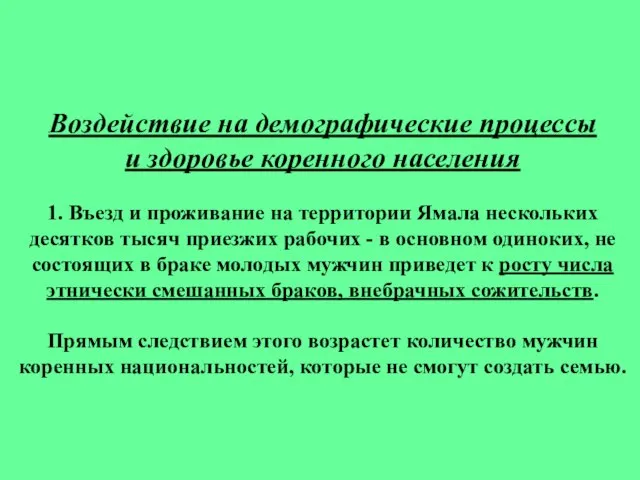 Воздействие на демографические процессы и здоровье коренного населения

1. Въезд и проживание на территории Ямала нескольких десятков тысяч приезжих рабочих - в основном одиноких, не состоящих в браке молодых мужчин приведет к росту числа этнически смешанных браков, внебрачных сожительств.

Прямым следствием этого возрастет количество мужчин коренных национальностей, которые не смогут создать семью.